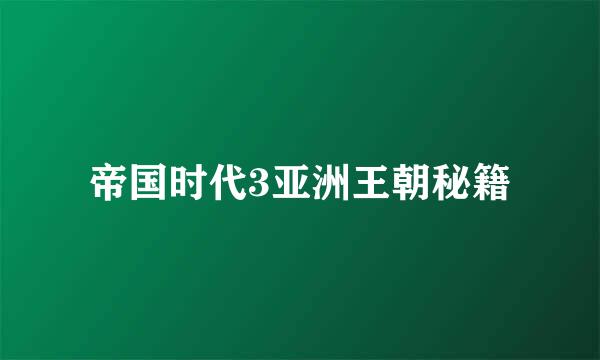 帝国时代3亚洲王朝秘籍